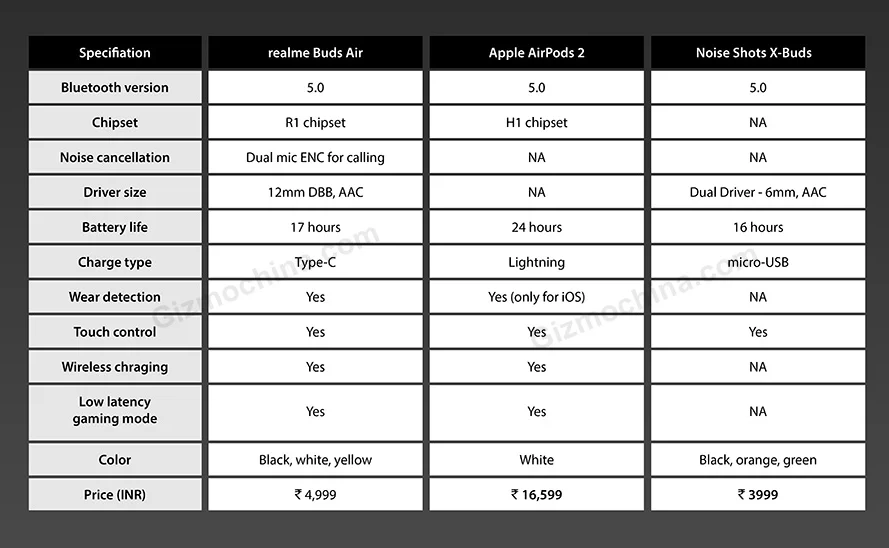 | Specifiation | realme Buds Air | Apple AirPods 2 | Noise Shots X-Buds |
|---|---|---|---|
| Bluetooth version | 5.0 | 5.0 | 5.0 |
| Chipset | R1 chipset | H1 chipset | NA |
| Noise cancellation | Dual mic ENC for calling | NA | NA |
| Driver size | 12mm DBB, AAC | NA | Dual Driver - 6mm, AAC |
| Battery life | 17 hours | 24 hours | 16 hours |
| Charge type | Type-C | Lightning | micro-USB |
| Wear detection | Yes | Yes (only for iOS) | NA |
| Touch control | Yes | Yes | Yes |
| Wireless chraging | Yes | Yes | NA |
| Low latency gaming mode | Yes | Yes | NA |
| Color | Black, white, yellow | White | Black, orange, green |
| Price (INR) | ₹ 4,999 | ₹ 16,599 | ₹ 3999 |

Gizmochina.com
Gizmochina.com